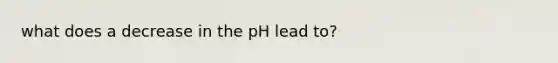 what does a decrease in the pH lead to?